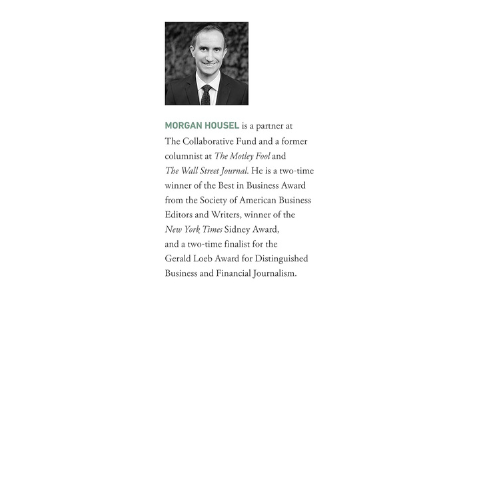 MORGAN HOUSEL is a partner at The Collaborative Fund and a former columnist at The Motley Fool and The Wall Street Journal. He is a two-time winner of the Best in Business Award from the Society of American Business Editors and Writers, winner of the New York Times Sidney Award, and a two-time finalist for the Gerald Loeb Award for Distinguished Business and Financial Journalism.